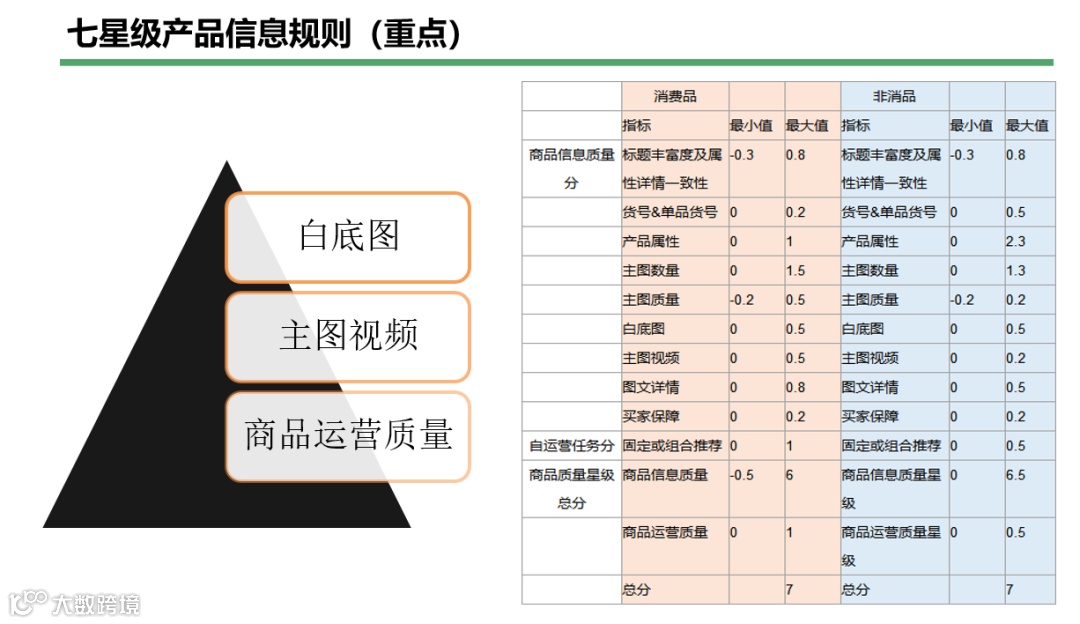 七星级产品信息规则（重点）

白底图

主图视频

商品运营质量

| | 消费品 | | | 非消品 | | |
|---|---|---|---|---|---|---|
| | 指标 | 最小值 | 最大值 | 指标 | 最小值 | 最大值 |
| 商品信息质量分 | 标题丰富度及属性详情一致性 | -0.3 | 0.8 | 标题丰富度及属性详情一致性 | -0.3 | 0.8 |
| | 货号&单品货号 | 0 | 0.2 | 货号&单品货号 | 0 | 0.5 |
| | 产品属性 | 0 | 1 | 产品属性 | 0 | 2.3 |
| | 主图数量 | 0 | 1.5 | 主图数量 | 0 | 1.3 |
| | 主图质量 | -0.2 | 0.5 | 主图质量 | -0.2 | 0.2 |
| | 白底图 | 0 | 0.5 | 白底图 | 0 | 0.5 |
| | 主图视频 | 0 | 0.5 | 主图视频 | 0 | 0.2 |
| | 图文详情 | 0 | 0.8 | 图文详情 | 0 | 0.5 |
| | 买家保障 | 0 | 0.2 | 买家保障 | 0 | 0.2 |
| 自运营任务分 | 固定或组合推荐 | 0 | 1 | 固定或组合推荐 | 0 | 0.5 |
| 商品质量星级总分 | 商品信息质量 | -0.5 | 6 | 商品信息质量星级 | 0 | 6.5 |
| | 商品运营质量 | 0 | 1 | 商品运营质量星级 | 0 | 0.5 |
| | 总分 | | 7 | 总分 | | 7 |

大数跨境